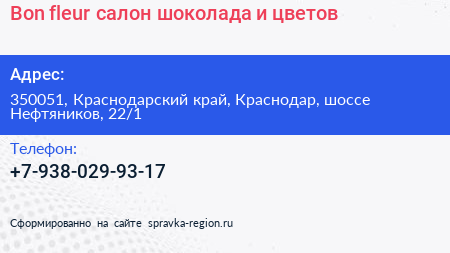 Bon fleur салон шоколада и цветов

Адрес:

350051, Краснодарский край, Краснодар, шоссе Нефтяников, 22/1

Телефон:

+7-938-029-93-17

Сформированно на сайте spravka-region.ru